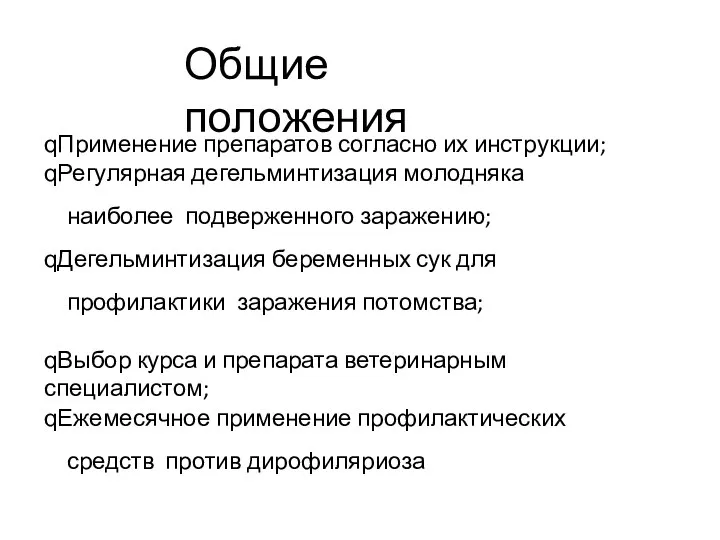 Общие положения

qПрименение препаратов согласно их инструкции;
qРегулярная дегельминтизация молодняка наиболее подверженного заражению;
qДегельминтизация беременных сук для профилактики заражения потомства;

qВыбор курса и препарата ветеринарным специалистом;
qЕжемесячное применение профилактических средств против дирофиляриоза